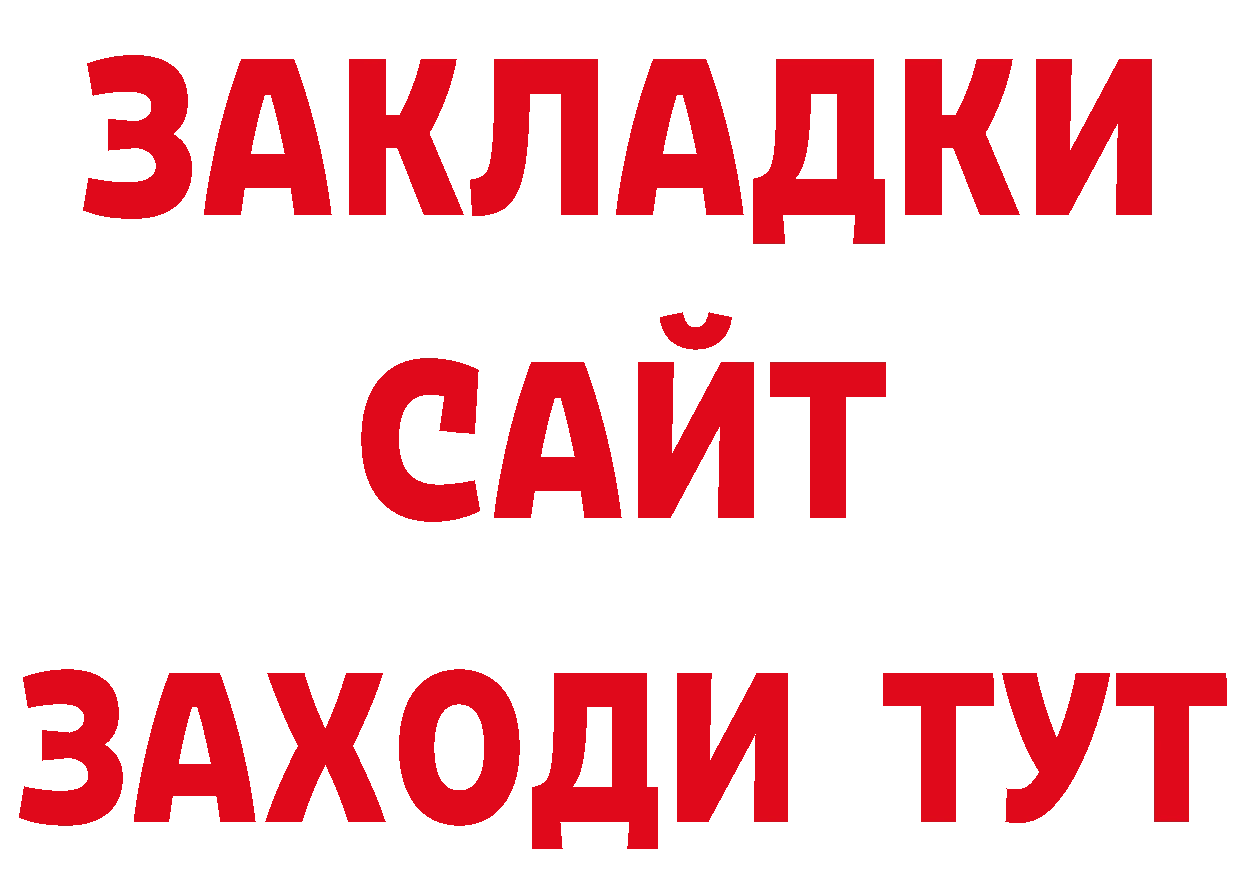 ЗАКЛАДКИ
САЙТ
ЗАХОДИ ТУТ